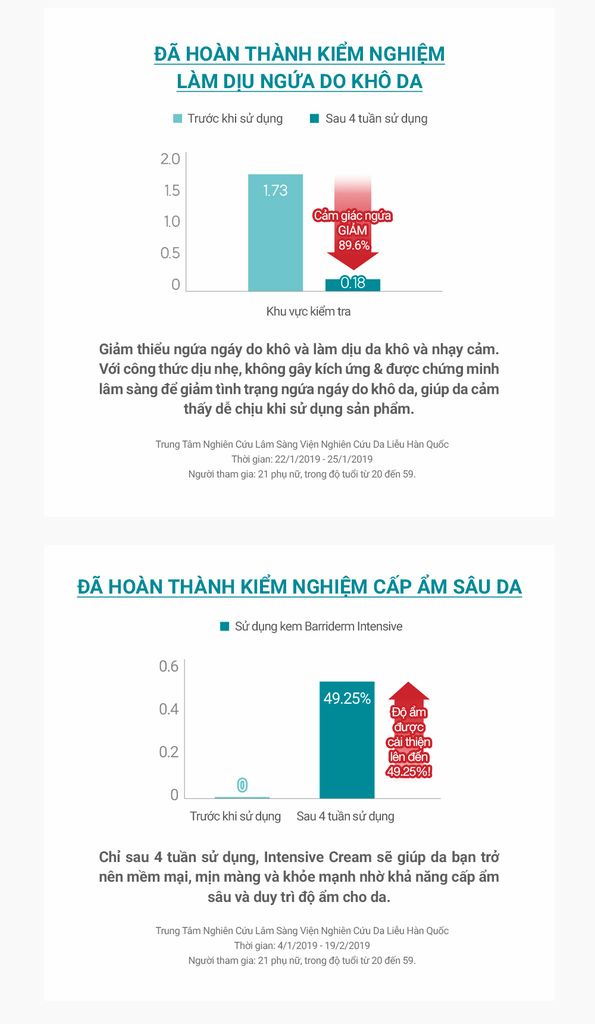 ĐÃ HOÀN THÀNH KIỂM NGHIỆM LÀM DỊU NGỨA DO KHÔ DA

Trước khi sử dụng
Sau 4 tuần sử dụng

2.0
1.5
1.0
0.5
0

1.73
0.18

Cảm giác ngứa GIẢM 89.6%

Khu vực kiểm tra

Giảm thiểu ngứa ngáy do khô và làm dịu da khô và nhạy cảm. Với công thức dịu nhẹ, không gây kích ứng & được chứng minh lâm sàng để giảm tình trạng ngứa ngáy do khô da, giúp da cảm thấy dễ chịu khi sử dụng sản phẩm.

Trung Tâm Nghiên Cứu Lâm Sàng Viện Nghiên Cứu Da Liễu Hàn Quốc
Thời gian: 22/1/2019 - 25/1/2019
Người tham gia: 21 phụ nữ, trong độ tuổi từ 20 đến 59.

ĐÃ HOÀN THÀNH KIỂM NGHIỆM CẤP ẨM SÂU DA

Sử dụng kem Barriderm Intensive

0.6
0.4
0.2
0

0
49.25%

Độ ẩm được cải thiện lên đến 49.25%!

Trước khi sử dụng
Sau 4 tuần sử dụng

Chỉ sau 4 tuần sử dụng, Intensive Cream sẽ giúp da bạn trở nên mềm mại, mịn màng và khỏe mạnh nhờ khả năng cấp ẩm sâu và duy trì độ ẩm cho da.

Trung Tâm Nghiên Cứu Lâm Sàng Viện Nghiên Cứu Da Liễu Hàn Quốc
Thời gian: 4/1/2019 - 19/2/2019
Người tham gia: 21 phụ nữ, trong độ tuổi từ 20 đến 59.